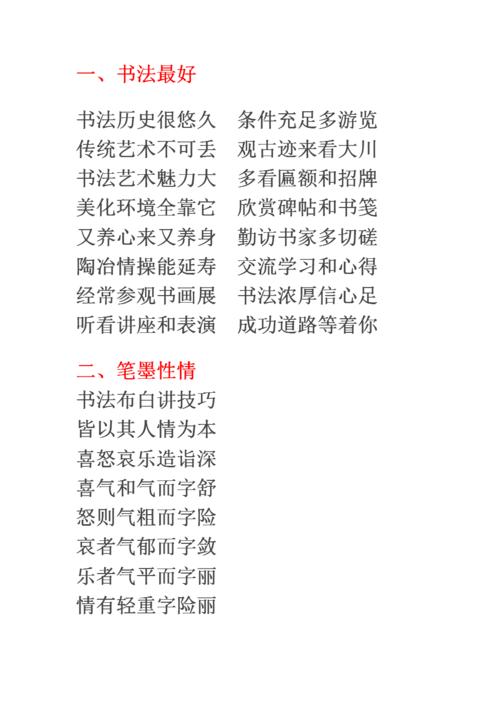 一、书法最好

书法历史很悠久
传统艺术不可丢
书法艺术魅力大
美化环境全靠它
又养心来又养身
陶冶情操能延寿
经常参观书画展
听看讲座和表演

条件充足多游览
观古迹来看大川
多看匾额和招牌
欣赏碑帖和书笺
勤访书家多切磋
交流学习和心得
书法浓厚信心足
成功道路等着你

二、笔墨性情

书法布白讲技巧
皆以其人情为本
喜怒哀乐造诣深
喜气和气而字舒
怒则气粗而字险
哀者气郁而字敛
乐者气平而字丽
情有轻重字险丽